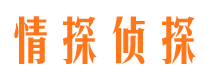 情探侦探